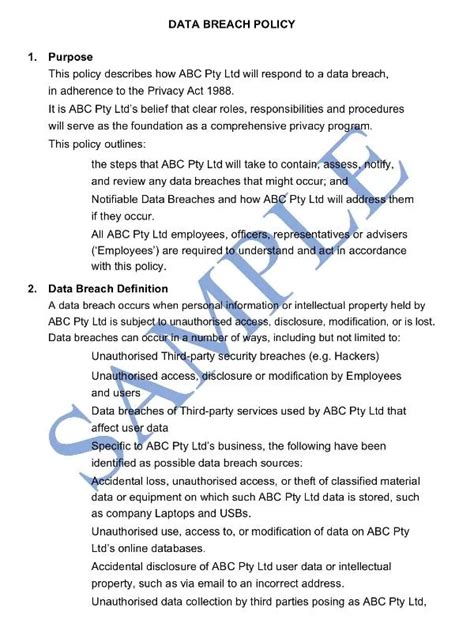 DATA BREACH POLICY

1. Purpose

This policy describes how ABC Pty Ltd will respond to a data breach, in adherence to the Privacy Act 1988.

It is ABC Pty Ltd's belief that clear roles, responsibilities and procedures will serve as the foundation as a comprehensive privacy program.

This policy outlines:

the steps that ABC Pty Ltd will take to contain, assess, notify, and review any data breaches that might occur; and

Notifiable Data Breaches and how ABC Pty Ltd will address them if they occur.

All ABC Pty Ltd employees, officers, representatives or advisers ('Employees') are required to understand and act in accordance with this policy.

2. Data Breach Definition

A data breach occurs when personal information or intellectual property held by ABC Pty Ltd is subject to unauthorised access, disclosure, modification, or is lost.

Data breaches can occur in a number of ways, including but not limited to:

Unauthorised Third-party security breaches (e.g. Hackers)

Unauthorised access, disclosure or modification by Employees and users

Data breaches of Third-party services used by ABC Pty Ltd that affect user data

Specific to ABC Pty Ltd's business, the following have been identified as possible data breach sources:

Accidental loss, unauthorised access, or theft of classified material data or equipment on which such ABC Pty Ltd data is stored, such as company Laptops and USBs.

Unauthorised use, access to, or modification of data on ABC Pty Ltd's online databases.

Accidental disclosure of ABC Pty Ltd user data or intellectual property, such as via email to an incorrect address.

Unauthorised data collection by third parties posing as ABC Pty Ltd,

SAMPLE